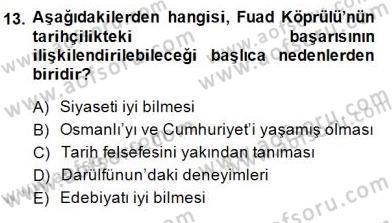 13. Aşağıdakilerden hangisi, Fuad Köprülü'nün tarihçilikteki başarısının ilişkilendirilebileceği başlıca nedenlerden biridir?

A) Siyaseti iyi bilmesi
B) Osmanlı'yı ve Cumhuriyet'i yaşamış olması
C) Tarih felsefesini yakından tanıması
D) Darülfünun'daki deneyimleri
E) Edebiyatı iyi bilmesi

www.aofsoru.com